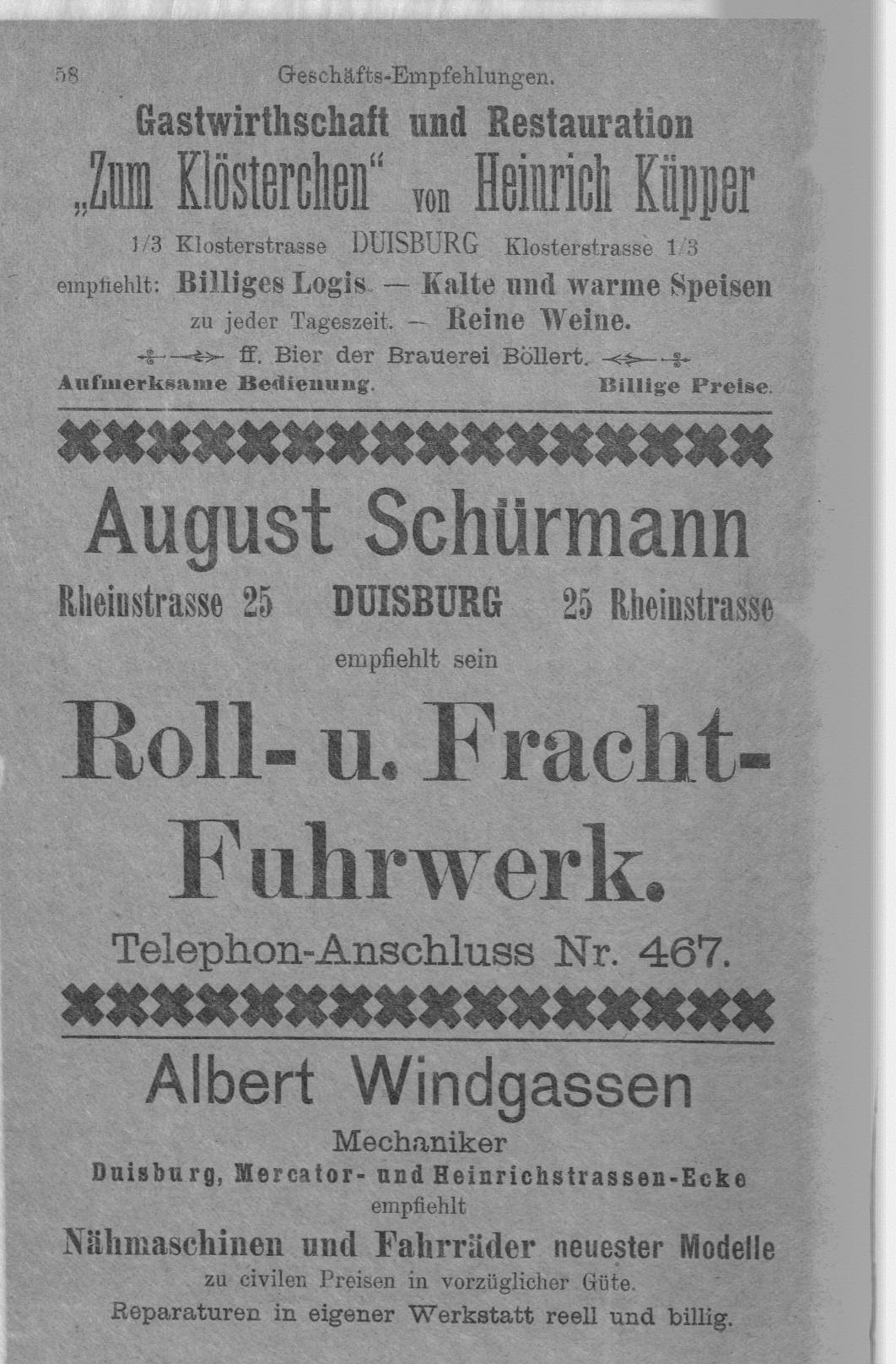 58 Geschäfts-Empfehlungen.

Gastwirthschaft und Restauration

„Zum Klösterchen“ von Heinrich Küpper

1/3 Klosterstrasse DUISBURG Klosterstrasse 1/3

empfiehlt: Billiges Logis. — Kalte und warme Speisen zu jeder Tageszeit. — Reine Weine.

ff. Bier der Brauerei Böllert.

Aufmerksame Bedienung. Billige Preise.

August Schürmann

Rheinstrasse 25 DUISBURG 25 Rheinstrasse

empfiehlt sein

Roll- u. Fracht-Fuhrwerk.

Telephon-Anschluss Nr. 467.

Albert Windgassen

Mechaniker

Duisburg, Mercator- und Heinrichstrassen-Ecke

empfiehlt

Nähmaschinen und Fahrräder neuester Modelle

zu civilen Preisen in vorzüglicher Güte.

Reparaturen in eigener Werkstatt reell und billig.